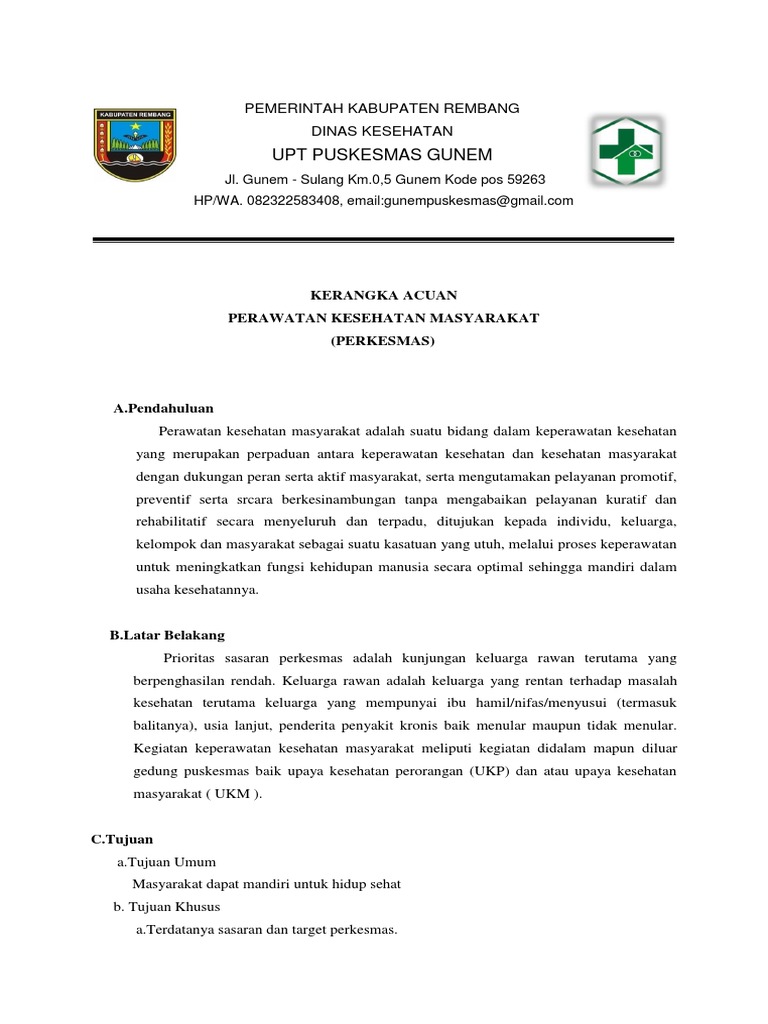 KABUPATEN REMBANG

PEMERINTAH KABUPATEN REMBANG
DINAS KESEHATAN
UPT PUSKESMAS GUNEM
Jl. Gunem - Sulang Km.0,5 Gunem Kode pos 59263
HP/WA. 082322583408, email:gunempuskesmas@gmail.com

KERANGKA ACUAN
PERAWATAN KESEHATAN MASYARAKAT
(PERKESMAS)

A.Pendahuluan

Perawatan kesehatan masyarakat adalah suatu bidang dalam keperawatan kesehatan yang merupakan perpaduan antara keperawatan kesehatan dan kesehatan masyarakat dengan dukungan peran serta aktif masyarakat, serta mengutamakan pelayanan promotif, preventif serta srcara berkesinambungan tanpa mengabaikan pelayanan kuratif dan rehabilitatif secara menyeluruh dan terpadu, ditujukan kepada individu, keluarga, kelompok dan masyarakat sebagai suatu kasatuan yang utuh, melalui proses keperawatan untuk meningkatkan fungsi kehidupan manusia secara optimal sehingga mandiri dalam usaha kesehatannya.

B.Latar Belakang

Prioritas sasaran perkesmas adalah kunjungan keluarga rawan terutama yang berpenghasilan rendah. Keluarga rawan adalah keluarga yang rentan terhadap masalah kesehatan terutama keluarga yang mempunyai ibu hamil/nifas/menyusui (termasuk balitanya), usia lanjut, penderita penyakit kronis baik menular maupun tidak menular. Kegiatan keperawatan kesehatan masyarakat meliputi kegiatan didalam mapun diluar gedung puskesmas baik upaya kesehatan perorangan (UKP) dan atau upaya kesehatan masyarakat ( UKM ).

C.Tujuan

a.Tujuan Umum

Masyarakat dapat mandiri untuk hidup sehat

b. Tujuan Khusus

a.Terdatanya sasaran dan target perkesmas.